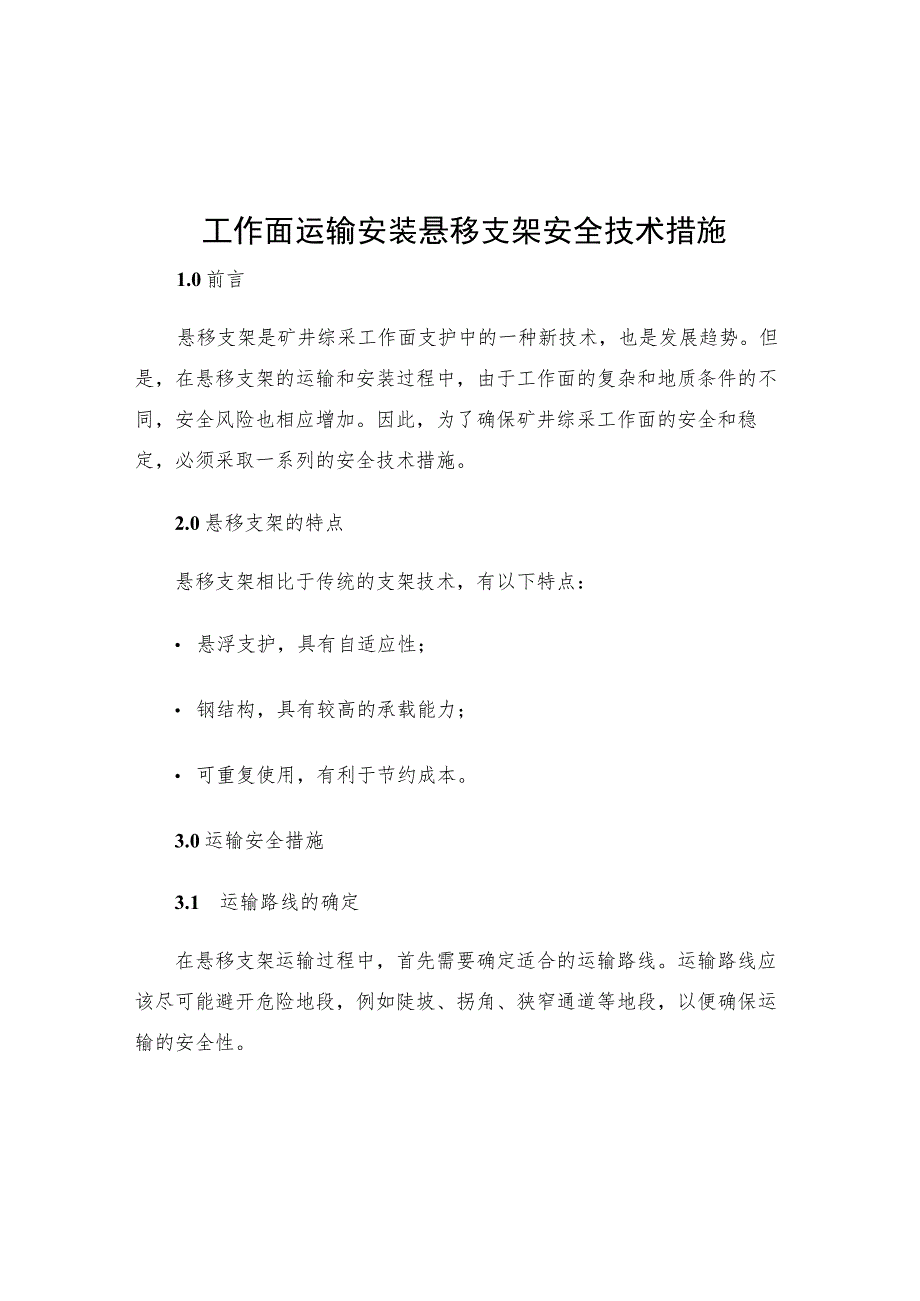 工作面运输安装悬移支架安全技术措施

1.0 前言

悬移支架是矿井综采工作面支护中的一种新技术，也是发展趋势。但是，在悬移支架的运输和安装过程中，由于工作面的复杂和地质条件的不同，安全风险也相应增加。因此，为了确保矿井综采工作面的安全和稳定，必须采取一系列的安全技术措施。

2.0 悬移支架的特点

悬移支架相比于传统的支架技术，有以下特点：

• 悬浮支护，具有自适应性；

• 钢结构，具有较高的承载能力；

• 可重复使用，有利于节约成本。

3.0 运输安全措施

3.1 运输路线的确定

在悬移支架运输过程中，首先需要确定适合的运输路线。运输路线应该尽可能避开危险地段，例如陡坡、拐角、狭窄通道等地段，以便确保运输的安全性。